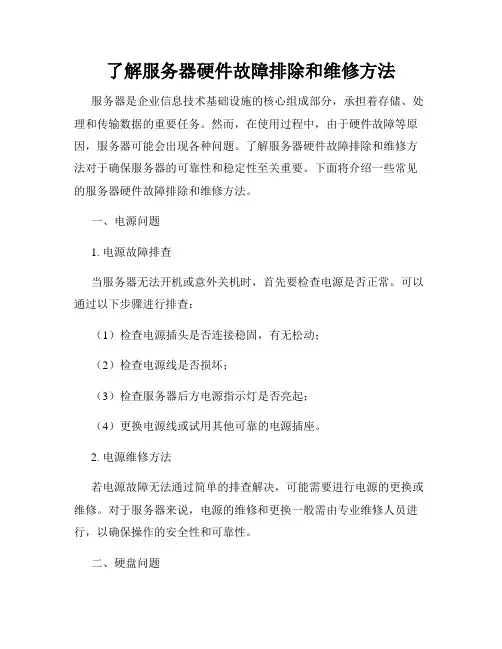 了解服务器硬件故障排除和维修方法

服务器是企业信息技术基础设施的核心组成部分，承担着存储、处理和传输数据的重要任务。然而，在使用过程中，由于硬件故障等原因，服务器可能会出现各种问题。了解服务器硬件故障排除和维修方法对于确保服务器的可靠性和稳定性至关重要。下面将介绍一些常见的服务器硬件故障排除和维修方法。

一、电源问题

1. 电源故障排查

当服务器无法开机或意外关机时，首先要检查电源是否正常。可以通过以下步骤进行排查：

（1）检查电源插头是否连接稳固，有无松动；

（2）检查电源线是否损坏；

（3）检查服务器后方电源指示灯是否亮起；

（4）更换电源线或试用其他可靠的电源插座。

2. 电源维修方法

若电源故障无法通过简单的排查解决，可能需要进行电源的更换或维修。对于服务器来说，电源的维修和更换一般需由专业维修人员进行，以确保操作的安全性和可靠性。

二、硬盘问题